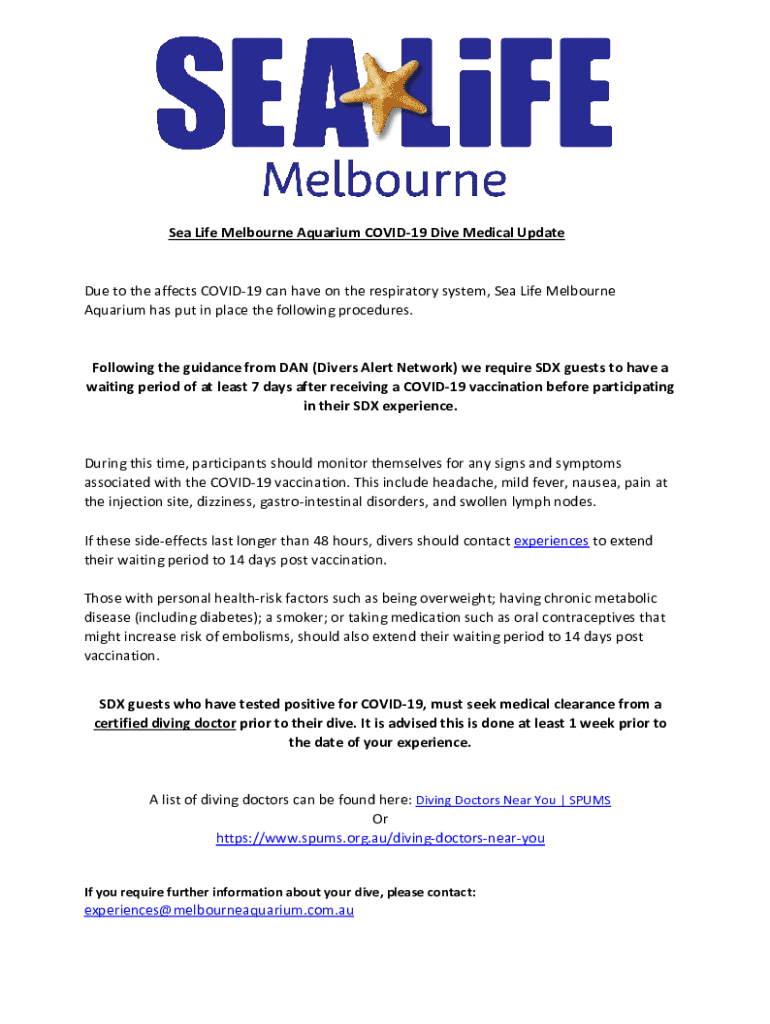 SEA LiFE
Melbourne

Sea Life Melbourne Aquarium COVID-19 Dive Medical Update

Due to the affects COVID-19 can have on the respiratory system, Sea Life Melbourne Aquarium has put in place the following procedures.

Following the guidance from DAN (Divers Alert Network) we require SDX guests to have a waiting period of at least 7 days after receiving a COVID-19 vaccination before participating in their SDX experience.

During this time, participants should monitor themselves for any signs and symptoms associated with the COVID-19 vaccination. This include headache, mild fever, nausea, pain at the injection site, dizziness, gastro-intestinal disorders, and swollen lymph nodes.

If these side-effects last longer than 48 hours, divers should contact experiences to extend their waiting period to 14 days post vaccination.

Those with personal health-risk factors such as being overweight; having chronic metabolic disease (including diabetes); a smoker; or taking medication such as oral contraceptives that might increase risk of embolisms, should also extend their waiting period to 14 days post vaccination.

SDX guests who have tested positive for COVID-19, must seek medical clearance from a certified diving doctor prior to their dive. It is advised this is done at least 1 week prior to the date of your experience.

A list of diving doctors can be found here: Diving Doctors Near You | SPUMS
Or
https://www.spums.org.au/diving-doctors-near-you

If you require further information about your dive, please contact:
experiences@melbourneaquarium.com.au